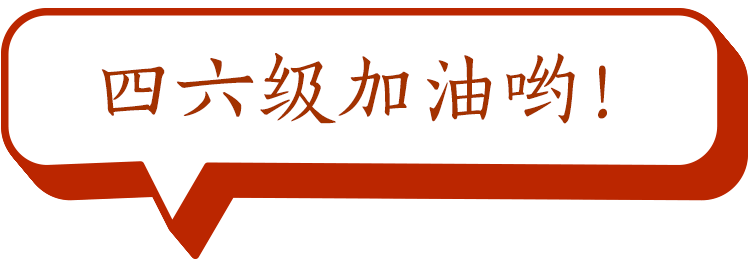 四六级加油哟！